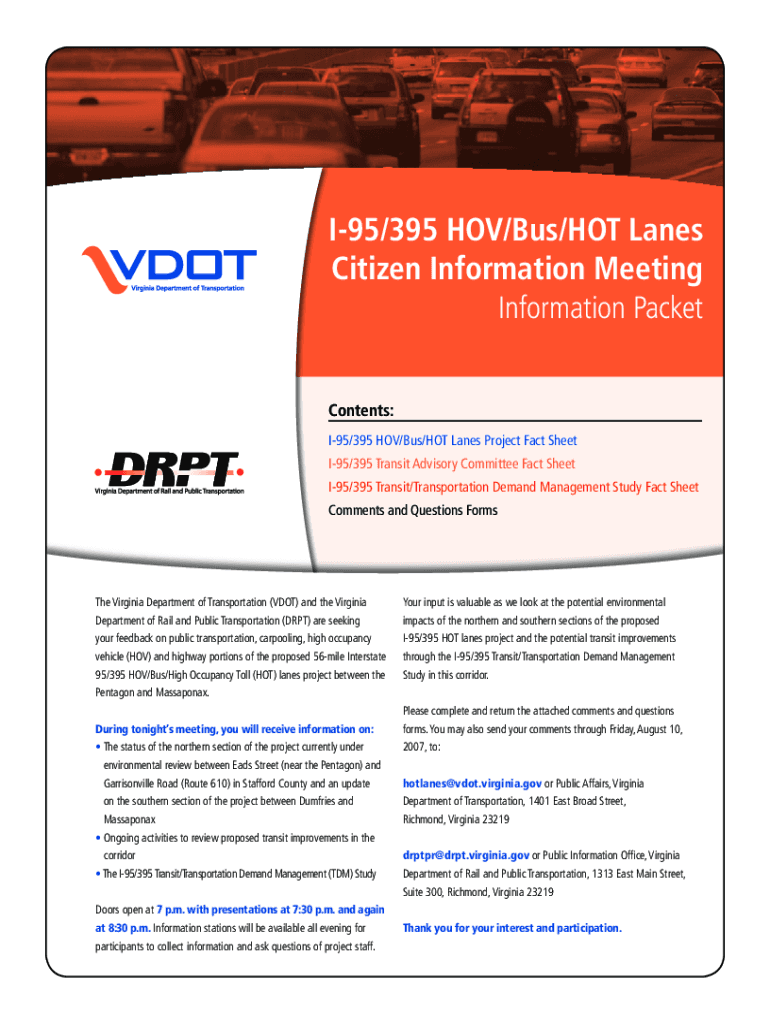 VDOT
Virginia Department of Transportation

I-95/395 HOV/Bus/HOT Lanes Citizen Information Meeting
Information Packet

DRPT
Virginia Department of Rail and Public Transportation

Contents:
I-95/395 HOV/Bus/HOT Lanes Project Fact Sheet
I-95/395 Transit Advisory Committee Fact Sheet
I-95/395 Transit/Transportation Demand Management Study Fact Sheet
Comments and Questions Forms

The Virginia Department of Transportation (VDOT) and the Virginia Department of Rail and Public Transportation (DRPT) are seeking your feedback on public transportation, carpooling, high occupancy vehicle (HOV) and highway portions of the proposed 56-mile Interstate 95/395 HOV/Bus/High Occupancy Toll (HOT) lanes project between the Pentagon and Massaponax.

During tonight's meeting, you will receive information on:
• The status of the northern section of the project currently under environmental review between Eads Street (near the Pentagon) and Garrisonville Road (Route 610) in Stafford County and an update on the southern section of the project between Dumfries and Massaponax
• Ongoing activities to review proposed transit improvements in the corridor
• The I-95/395 Transit/Transportation Demand Management (TDM) Study

Doors open at 7 p.m. with presentations at 7:30 p.m. and again at 8:30 p.m. Information stations will be available all evening for participants to collect information and ask questions of project staff.

Your input is valuable as we look at the potential environmental impacts of the northern and southern sections of the proposed I-95/395 HOT lanes project and the potential transit improvements through the I-95/395 Transit/Transportation Demand Management Study in this corridor.

Please complete and return the attached comments and questions forms. You may also send your comments through Friday, August 10, 2007, to:

hotlanes@vdot.virginia.gov or Public Affairs, Virginia Department of Transportation, 1401 East Broad Street, Richmond, Virginia 23219

drptpr@drpt.virginia.gov or Public Information Office, Virginia Department of Rail and Public Transportation, 1313 East Main Street, Suite 300, Richmond, Virginia 23219

Thank you for your interest and participation.